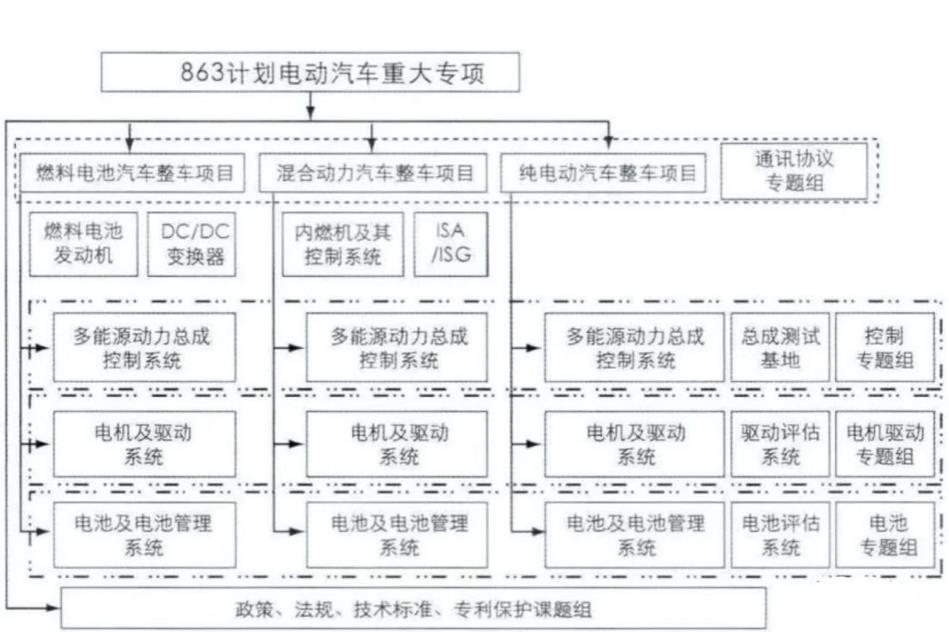 863计划电动汽车重大专项

燃料电池汽车整车项目

混合动力汽车整车项目

纯电动汽车整车项目

通讯协议专题组

燃料电池发动机

DC/DC变换器

内燃机及其控制系统

ISA/ISG

多能源动力总成控制系统

多能源动力总成控制系统

多能源动力总成控制系统

总成测试基地

控制专题组

电机及驱动系统

电机及驱动系统

电机及驱动系统

驱动评估系统

电机驱动专题组

电池及电池管理系统

电池及电池管理系统

电池及电池管理系统

电池评估系统

电池专题组

政策、法规、技术标准、专利保护课题组